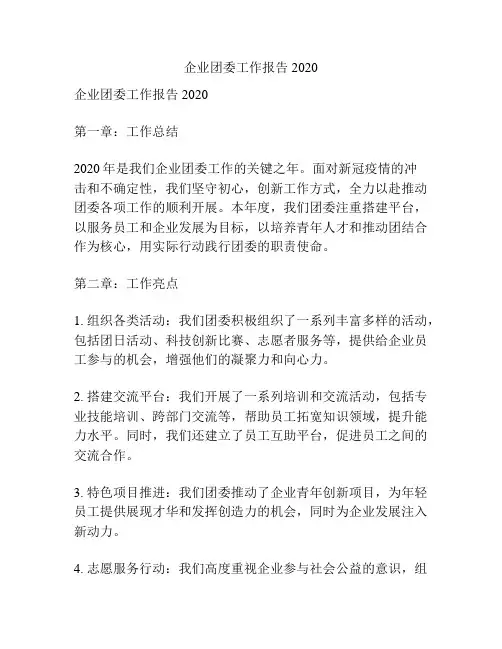 企业团委工作报告 2020

企业团委工作报告 2020

第一章：工作总结

2020 年是我们企业团委工作的关键之年。面对新冠疫情的冲击和不确定性，我们坚守初心，创新工作方式，全力以赴推动团委各项工作的顺利开展。本年度，我们团委注重搭建平台，以服务员工和企业发展为目标，以培养青年人才和推动团结合作为核心，用实际行动践行团委的职责使命。

第二章：工作亮点

1. 组织各类活动：我们团委积极组织了一系列丰富多样的活动，包括团日活动、科技创新比赛、志愿者服务等，提供给企业员工参与的机会，增强他们的凝聚力和向心力。

2. 搭建交流平台：我们开展了一系列培训和交流活动，包括专业技能培训、跨部门交流等，帮助员工拓宽知识领域，提升能力水平。同时，我们还建立了员工互助平台，促进员工之间的交流合作。

3. 特色项目推进：我们团委推动了企业青年创新项目，为年轻员工提供展现才华和发挥创造力的机会，同时为企业发展注入新动力。

4. 志愿服务行动：我们高度重视企业参与社会公益的意识，组